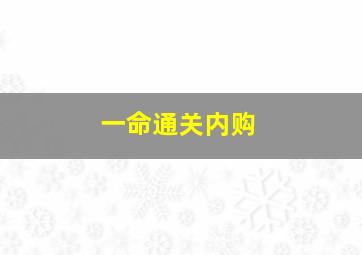 一命通关内购